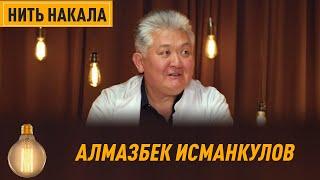 НИТЬ НАКАЛА

АЛМАЗБЕК ИСМАНКУЛОВ